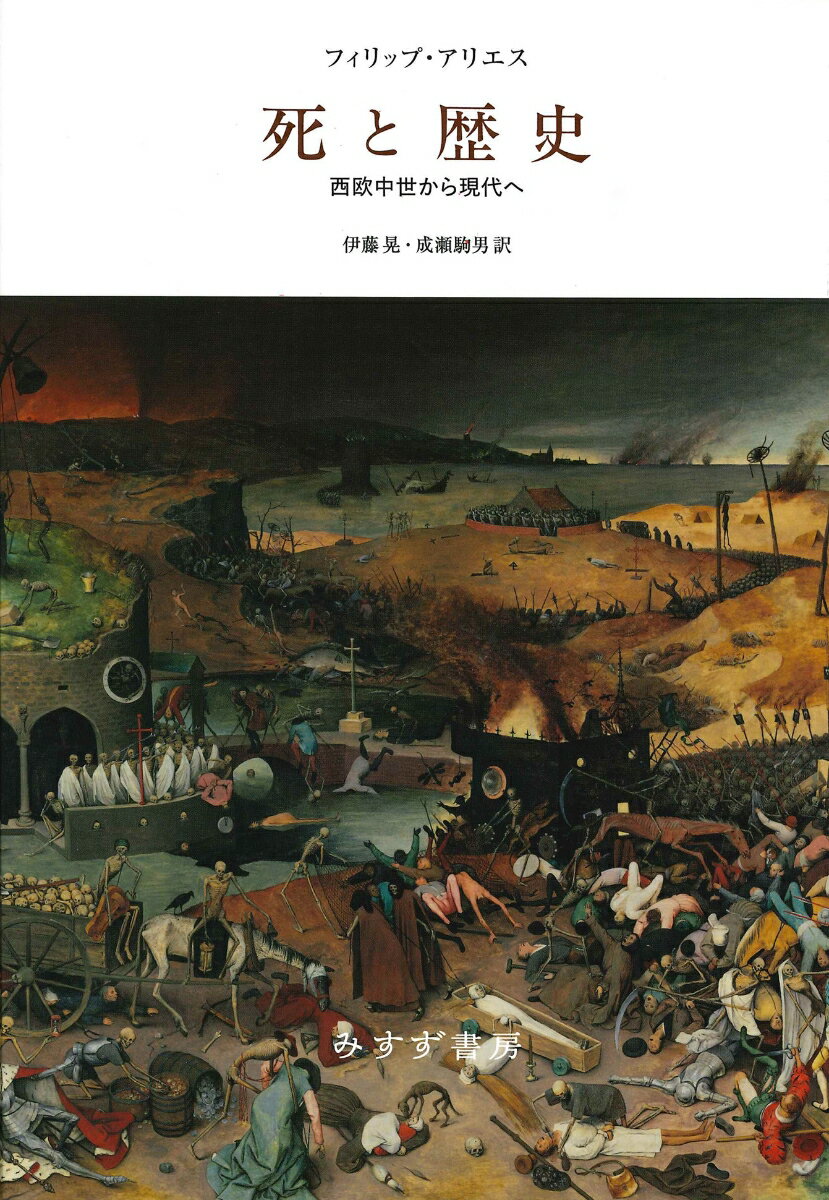 フィリップ・アリエス

死と歴史

西欧中世から現代へ

伊藤晃・成瀬駒男 訳

みすず書房